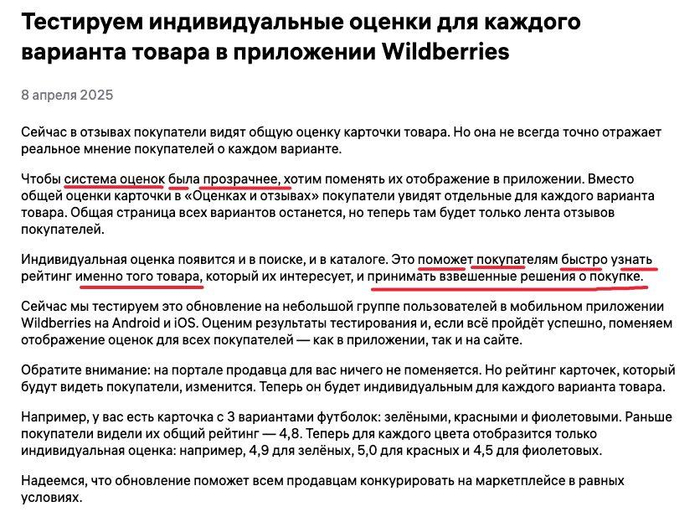 Тестируем индивидуальные оценки для каждого варианта товара в приложении Wildberries

8 апреля 2025

Сейчас в отзывах покупатели видят общую оценку карточки товара. Но она не всегда точно отражает реальное мнение покупателей о каждом варианте.

Чтобы система оценок была прозрачнее, хотим поменять их отображение в приложении. Вместо общей оценки карточки в «Оценках и отзывах» покупатели увидят отдельные для каждого варианта товара. Общая страница всех вариантов останется, но теперь там будет только лента отзывов покупателей.

Индивидуальная оценка появится и в поиске, и в каталоге. Это поможет покупателям быстро узнать рейтинг именно того товара, который их интересует, и принимать взвешенные решения о покупке.

Сейчас мы тестируем это обновление на небольшой группе пользователей в мобильном приложении Wildberries на Android и iOS. Оценим результаты тестирования и, если всё пройдёт успешно, поменяем отображение оценок для всех покупателей — как в приложении, так и на сайте.

Обратите внимание: на портале продавца для вас ничего не поменяется. Но рейтинг карточек, который будут видеть покупатели, изменится. Теперь он будет индивидуальным для каждого варианта товара.

Например, у вас есть карточка с 3 вариантами футболок: зелёными, красными и фиолетовыми. Раньше покупатели видели их общий рейтинг — 4,8. Теперь для каждого цвета отобразится только индивидуальная оценка: например, 4,9 для зелёных, 5,0 для красных и 4,5 для фиолетовых.

Надеемся, что обновление поможет всем продавцам конкурировать на маркетплейсе в равных условиях.